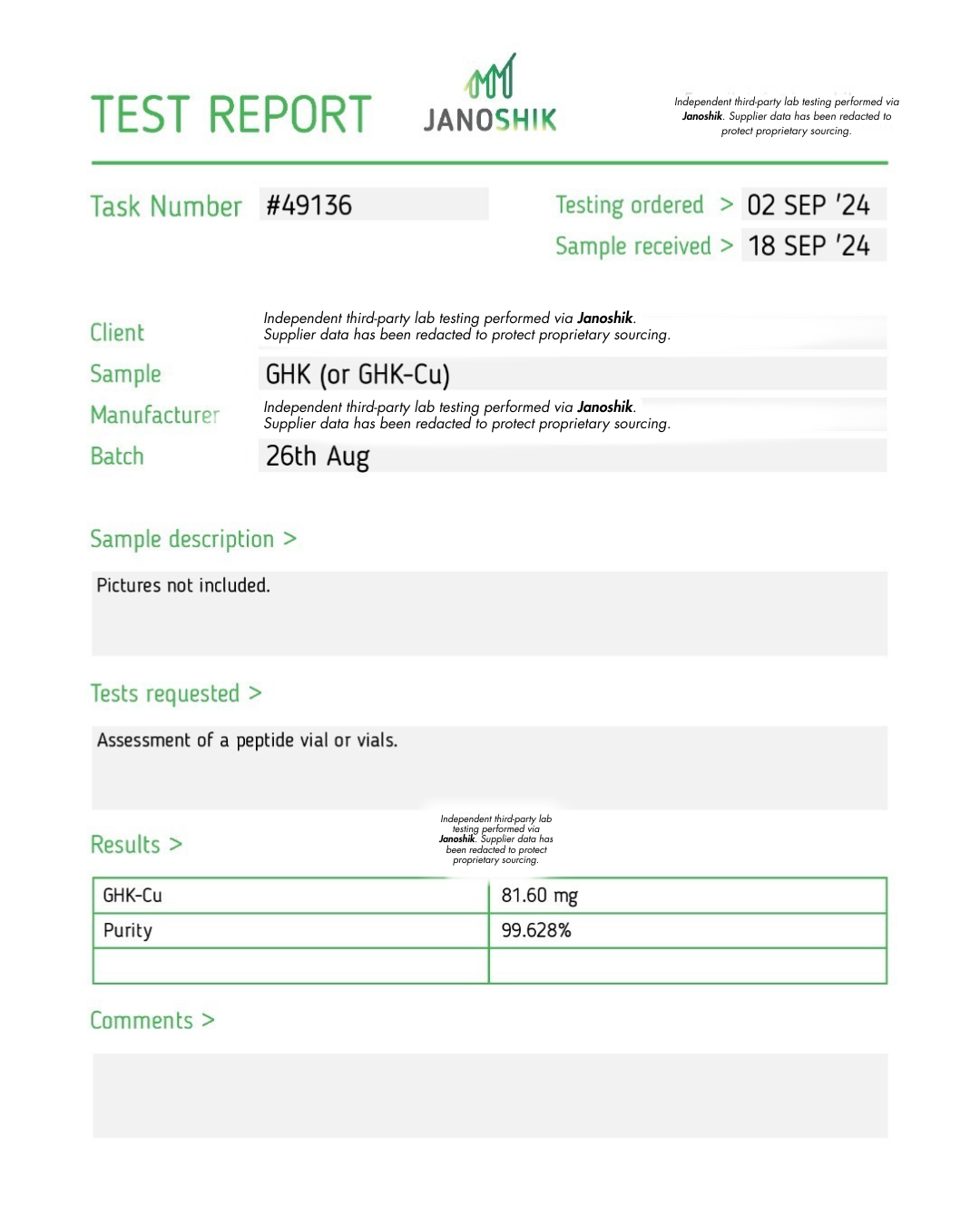 TEST REPORT

JANOSHIK

Independent third-party lab testing performed via Janoshik. Supplier data has been redacted to protect proprietary sourcing.

Task Number #49136

Testing ordered > 02 SEP '24

Sample received > 18 SEP '24

Client Independent third-party lab testing performed via Janoshik. Supplier data has been redacted to protect proprietary sourcing.

Sample GHK (or GHK-Cu)

Manufacturer Independent third-party lab testing performed via Janoshik. Supplier data has been redacted to protect proprietary sourcing.

Batch 26th Aug

Sample description >

Pictures not included.

Tests requested >

Assessment of a peptide vial or vials.

Results >

Independent third-party lab testing performed via Janoshik. Supplier data has been redacted to protect proprietary sourcing.

| GHK-Cu | 81.60 mg |
|---|---|
| Purity | 99.628% |
| | |

Comments >